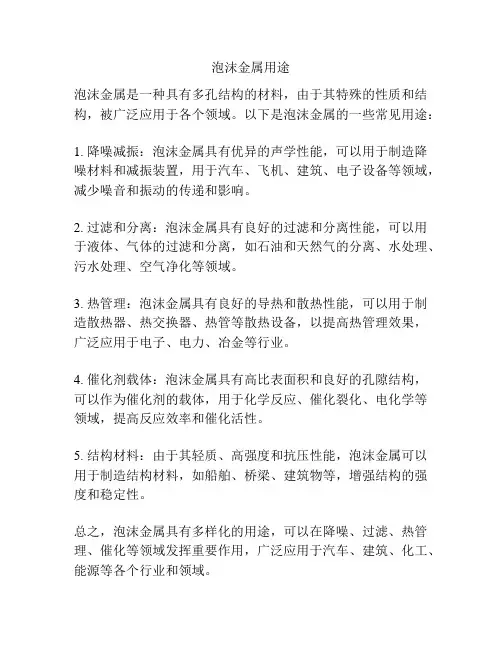 泡沫金属用途

泡沫金属是一种具有多孔结构的材料，由于其特殊的性质和结构，被广泛应用于各个领域。以下是泡沫金属的一些常见用途：

1. 降噪减振：泡沫金属具有优异的声学性能，可以用于制造降噪材料和减振装置，用于汽车、飞机、建筑、电子设备等领域，减少噪音和振动的传递和影响。

2. 过滤和分离：泡沫金属具有良好的过滤和分离性能，可以用于液体、气体的过滤和分离，如石油和天然气的分离、水处理、污水处理、空气净化等领域。

3. 热管理：泡沫金属具有良好的导热和散热性能，可以用于制造散热器、热交换器、热管等散热设备，以提高热管理效果，广泛应用于电子、电力、冶金等行业。

4. 催化剂载体：泡沫金属具有高比表面积和良好的孔隙结构，可以作为催化剂的载体，用于化学反应、催化裂化、电化学等领域，提高反应效率和催化活性。

5. 结构材料：由于其轻质、高强度和抗压性能，泡沫金属可以用于制造结构材料，如船舶、桥梁、建筑物等，增强结构的强度和稳定性。

总之，泡沫金属具有多样化的用途，可以在降噪、过滤、热管理、催化等领域发挥重要作用，广泛应用于汽车、建筑、化工、能源等各个行业和领域。